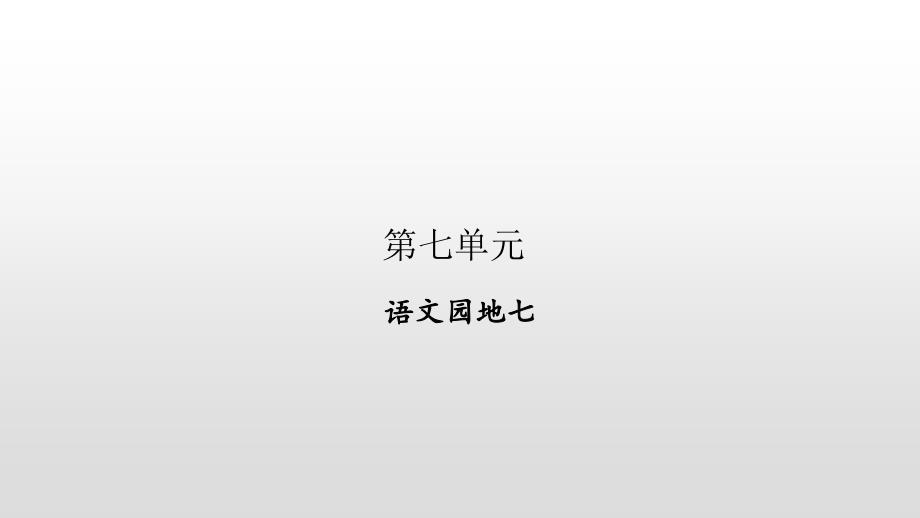 第七单元

语文园地七